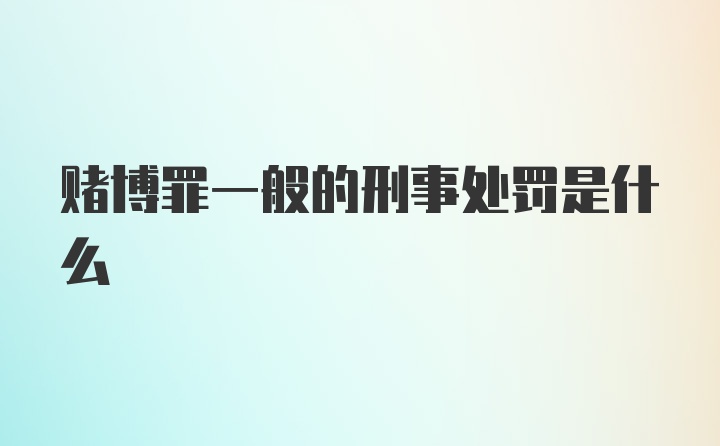 赌博罪一般的刑事处罚是什么